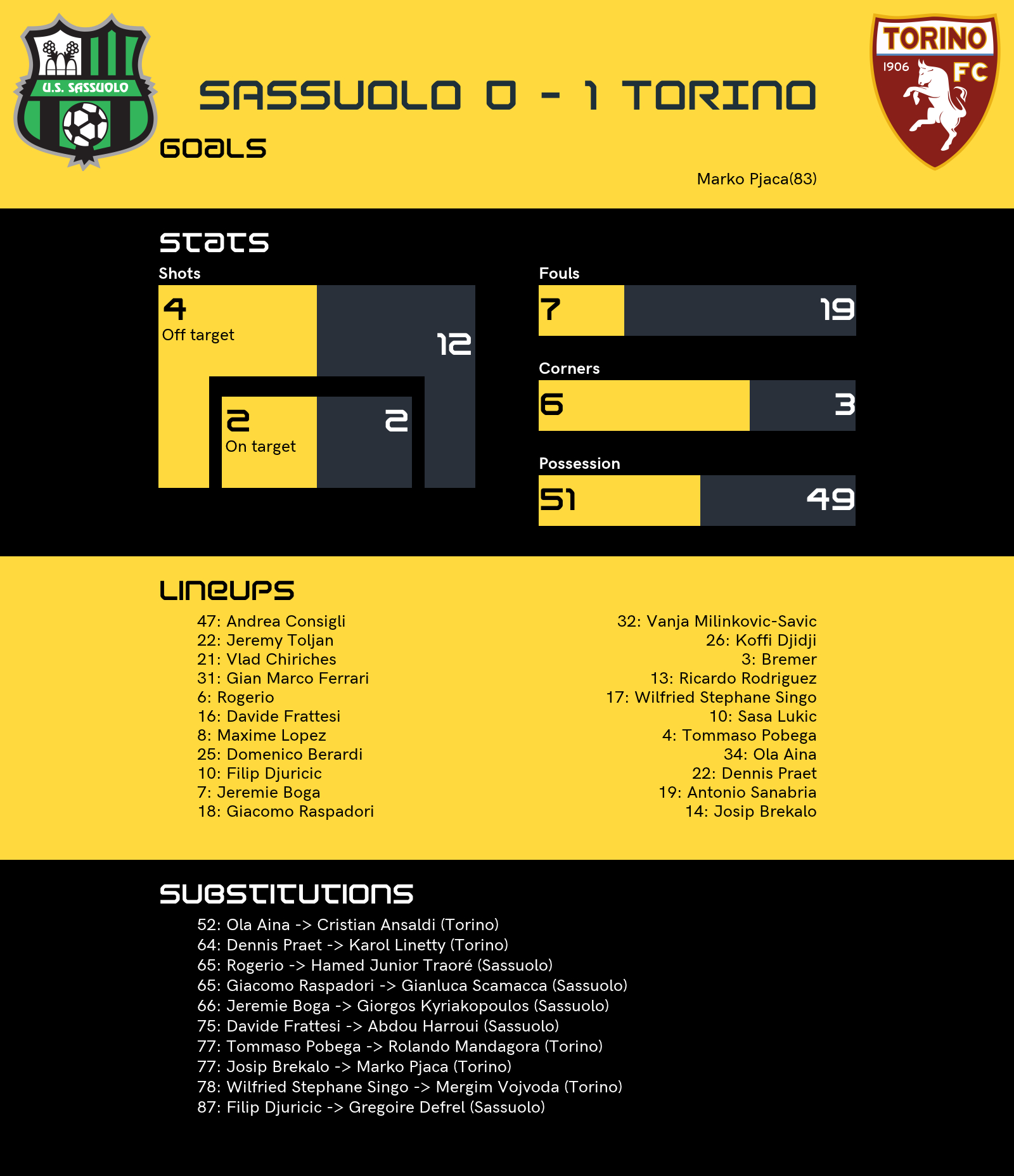 U.S. SASSUOLO

SASSUOLO 0 - 1 TORINO

TORINO 1906 FC

GOALS

Marko Pjaca(83)

STATS

Shots

4
Off target

12

2
On target

2

Fouls

7

19

Corners

6

3

Possession

51

49

LINEUPS

47: Andrea Consigli
22: Jeremy Toljan
21: Vlad Chiriches
31: Gian Marco Ferrari
6: Rogerio
16: Davide Frattesi
8: Maxime Lopez
25: Domenico Berardi
10: Filip Djuricic
7: Jeremie Boga
18: Giacomo Raspadori

32: Vanja Milinkovic-Savic
26: Koffi Djidji
3: Bremer
13: Ricardo Rodriguez
17: Wilfried Stephane Singo
10: Sasa Lukic
4: Tommaso Pobega
34: Ola Aina
22: Dennis Praet
19: Antonio Sanabria
14: Josip Brekalo

SUBSTITUTIONS

52: Ola Aina -> Cristian Ansaldi (Torino)
64: Dennis Praet -> Karol Linetty (Torino)
65: Rogerio -> Hamed Junior Traoré (Sassuolo)
65: Giacomo Raspadori -> Gianluca Scamacca (Sassuolo)
66: Jeremie Boga -> Giorgos Kyriakopoulos (Sassuolo)
75: Davide Frattesi -> Abdou Harroui (Sassuolo)
77: Tommaso Pobega -> Rolando Mandagora (Torino)
77: Josip Brekalo -> Marko Pjaca (Torino)
78: Wilfried Stephane Singo -> Mergim Vojvoda (Torino)
87: Filip Djuricic -> Gregoire Defrel (Sassuolo)